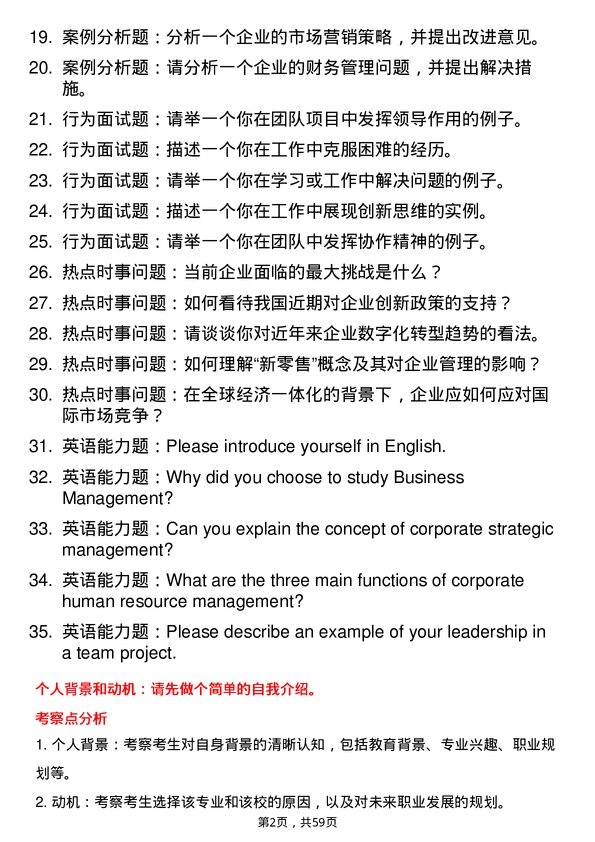 19. 案例分析题：分析一个企业的市场营销策略，并提出改进意见。

20. 案例分析题：请分析一个企业的财务管理问题，并提出解决措施。

21. 行为面试题：请举一个你在团队项目中发挥领导作用的例子。

22. 行为面试题：描述一个你在工作中克服困难的经历。

23. 行为面试题：请举一个你在学习或工作中解决问题的例子。

24. 行为面试题：描述一个你在工作中展现创新思维的实例。

25. 行为面试题：请举一个你在团队中发挥协作精神的例子。

26. 热点时事问题：当前企业面临的最大挑战是什么？

27. 热点时事问题：如何看待我国近期对企业创新政策的支持？

28. 热点时事问题：请谈谈你对近年来企业数字化转型趋势的看法。

29. 热点时事问题：如何理解“新零售”概念及其对企业管理的影响？

30. 热点时事问题：在全球经济一体化的背景下，企业应如何应对国际市场竞争？

31. 英语能力题：Please introduce yourself in English.

32. 英语能力题：Why did you choose to study Business Management?

33. 英语能力题：Can you explain the concept of corporate strategic management?

34. 英语能力题：What are the three main functions of corporate human resource management?

35. 英语能力题：Please describe an example of your leadership in a team project.

个人背景和动机：请先做个简单的自我介绍。

考察点分析

1. 个人背景：考察考生对自身背景的清晰认知，包括教育背景、专业兴趣、职业规划等。

2. 动机：考察考生选择该专业和该校的原因，以及对未来职业发展的规划。

第2页，共59页